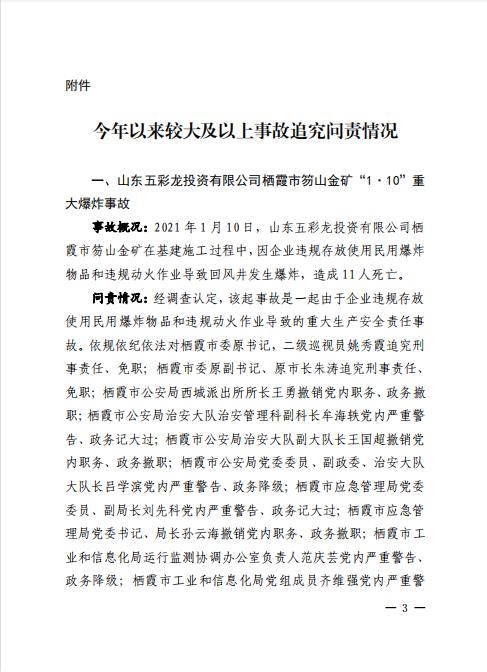 附件

今年以来较大及以上事故追究问责情况

一、山东五彩龙投资有限公司栖霞市笏山金矿“1·10”重大爆炸事故

事故概况：2021年1月10日，山东五彩龙投资有限公司栖霞市笏山金矿在基建施工过程中，因企业违规存放使用民用爆炸物品和违规动火作业导致回风井发生爆炸，造成11人死亡。

问责情况：经调查认定，该起事故是一起由于企业违规存放使用民用爆炸物品和违规动火作业导致的重大生产安全责任事故。依规依纪依法对栖霞市委原书记，二级巡视员姚秀霞追究刑事责任、免职；栖霞市委原副书记、原市长朱涛追究刑事责任、免职；栖霞市公安局西城派出所所长王勇撤销党内职务、政务撤职；栖霞市公安局治安大队治安管理科副科长牟海轶党内严重警告、政务记大过；栖霞市公安局治安大队副大队长王国超撤销党内职务、政务撤职；栖霞市公安局党委委员、副政委、治安大队大队长吕学滨党内严重警告、政务降级；栖霞市应急管理局党委委员、副局长刘先科党内严重警告、政务记大过；栖霞市应急管理局党委书记、局长孙云海撤销党内职务、政务撤职；栖霞市工业和信息化局运行监测协调办公室负责人范庆芸党内严重警告、政务降级；栖霞市工业和信息化局党组成员齐维强党内严重警

— 3 —